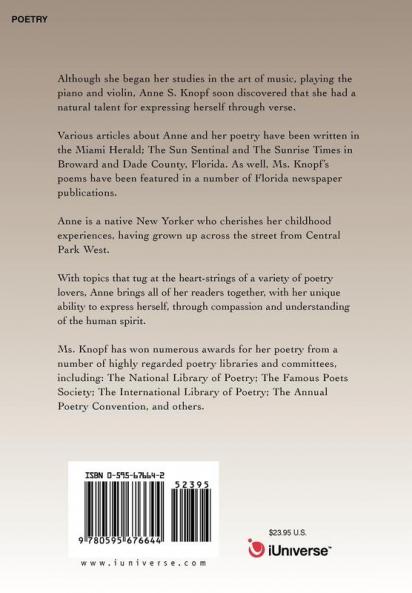 POETRY

Although she began her studies in the art of music, playing the piano and violin, Anne S. Knopf soon discovered that she had a natural talent for expressing herself through verse.

Various articles about Anne and her poetry have been written in the Miami Herald; The Sun Sentinal and The Sunrise Times in Broward and Dade County, Florida. As well, Ms. Knopf's poems have been featured in a number of Florida newspaper publications.

Anne is a native New Yorker who cherishes her childhood experiences, having grown up across the street from Central Park West.

With topics that tug at the heart-strings of a variety of poetry lovers, Anne brings all of her readers together, with her unique ability to express herself, through compassion and understanding of the human spirit.

Ms. Knopf has won numerous awards for her poetry from a number of highly regarded poetry libraries and committees, including: The National Library of Poetry; The Famous Poets Society; The International Library of Poetry; The Annual Poetry Convention, and others.

ISBN 0-595-67664-2

52395

9 780595 676644

www.iuniverse.com

$23.95 U.S.

iUniverse™